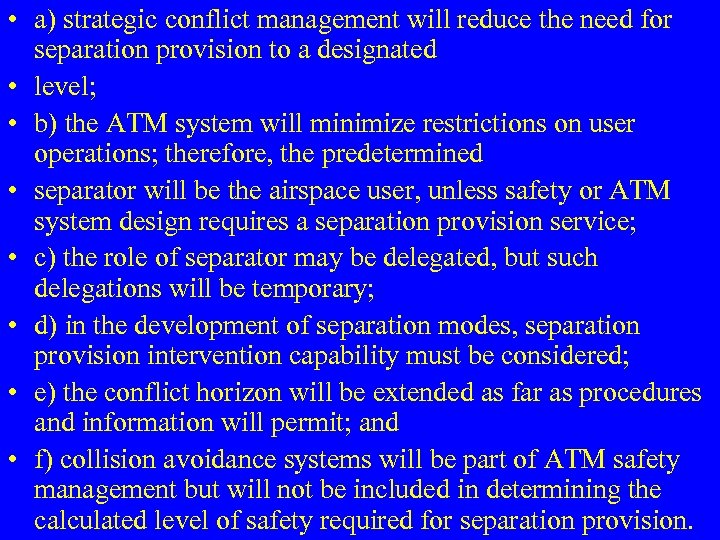 • a) strategic conflict management will reduce the need for separation provision to a designated

• level;

• b) the ATM system will minimize restrictions on user operations; therefore, the predetermined

• separator will be the airspace user, unless safety or ATM system design requires a separation provision service;

• c) the role of separator may be delegated, but such delegations will be temporary;

• d) in the development of separation modes, separation provision intervention capability must be considered;

• e) the conflict horizon will be extended as far as procedures and information will permit; and

• f) collision avoidance systems will be part of ATM safety management but will not be included in determining the calculated level of safety required for separation provision.